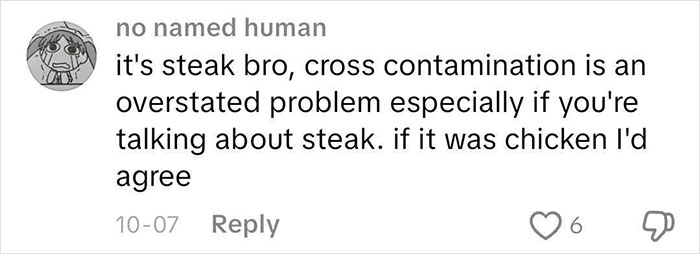 no named human

it's steak bro, cross contamination is an overstated problem especially if you're talking about steak. if it was chicken I'd agree

10-07 Reply

6